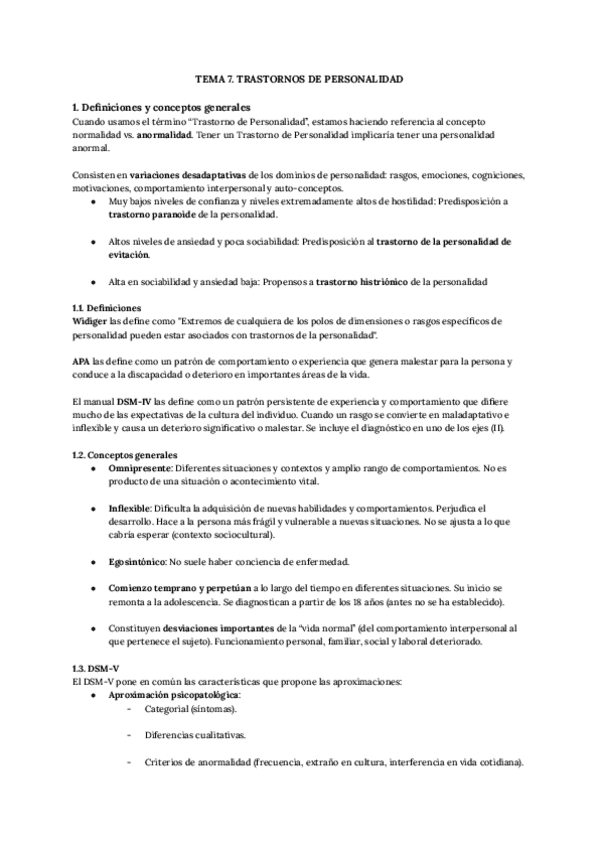 TEMA 7. TRASTORNOS DE PERSONALIDAD

1. Definiciones y conceptos generales
Cuando usamos el término "Trastorno de Personalidad", estamos haciendo referencia al concepto normalidad vs. anormalidad. Tener un Trastorno de Personalidad implicaría tener una personalidad anormal.

Consisten en variaciones desadaptativas de los dominios de personalidad: rasgos, emociones, cogniciones, motivaciones, comportamiento interpersonal y auto-conceptos.
- Muy bajos niveles de confianza y niveles extremadamente altos de hostilidad: Predisposición a trastorno paranoide de la personalidad.

- Altos niveles de ansiedad y poca sociabilidad: Predisposición al trastorno de la personalidad de evitación.

- Alta en sociabilidad y ansiedad baja: Propensos a trastorno histriónico de la personalidad

1.1. Definiciones
Widiger las define como "Extremos de cualquiera de los polos de dimensiones o rasgos específicos de personalidad pueden estar asociados con trastornos de la personalidad".

APA las define como un patrón de comportamiento o experiencia que genera malestar para la persona y conduce a la discapacidad o deterioro en importantes áreas de la vida.

El manual DSM-IV las define como un patrón persistente de experiencia y comportamiento que difiere mucho de las expectativas de la cultura del individuo. Cuando un rasgo se convierte en maladaptativo e inflexible y causa un deterioro significativo o malestar. Se incluye el diagnóstico en uno de los ejes (II).

1.2. Conceptos generales
- Omnipresente: Diferentes situaciones y contextos y amplio rango de comportamientos. No es producto de una situación o acontecimiento vital.

- Inflexible: Dificulta la adquisición de nuevas habilidades y comportamientos. Perjudica el desarrollo. Hace a la persona más frágil y vulnerable a nuevas situaciones. No se ajusta a lo que cabría esperar (contexto sociocultural).

- Egosintónico: No suele haber conciencia de enfermedad.

- Comienzo temprano y perpetúan a lo largo del tiempo en diferentes situaciones. Su inicio se remonta a la adolescencia. Se diagnostican a partir de los 18 años (antes no se ha establecido).

- Constituyen desviaciones importantes de la "vida normal" (del comportamiento interpersonal al que pertenece el sujeto). Funcionamiento personal, familiar, social y laboral deteriorado.

1.3. DSM-V
El DSM-V pone en común las características que propone las aproximaciones:
- Aproximación psicopatológica:
  - Categorial (síntomas).

  - Diferencias cualitativas.

  - Criterios de anormalidad (frecuencia, extraño en cultura, interferencia en vida cotidiana).